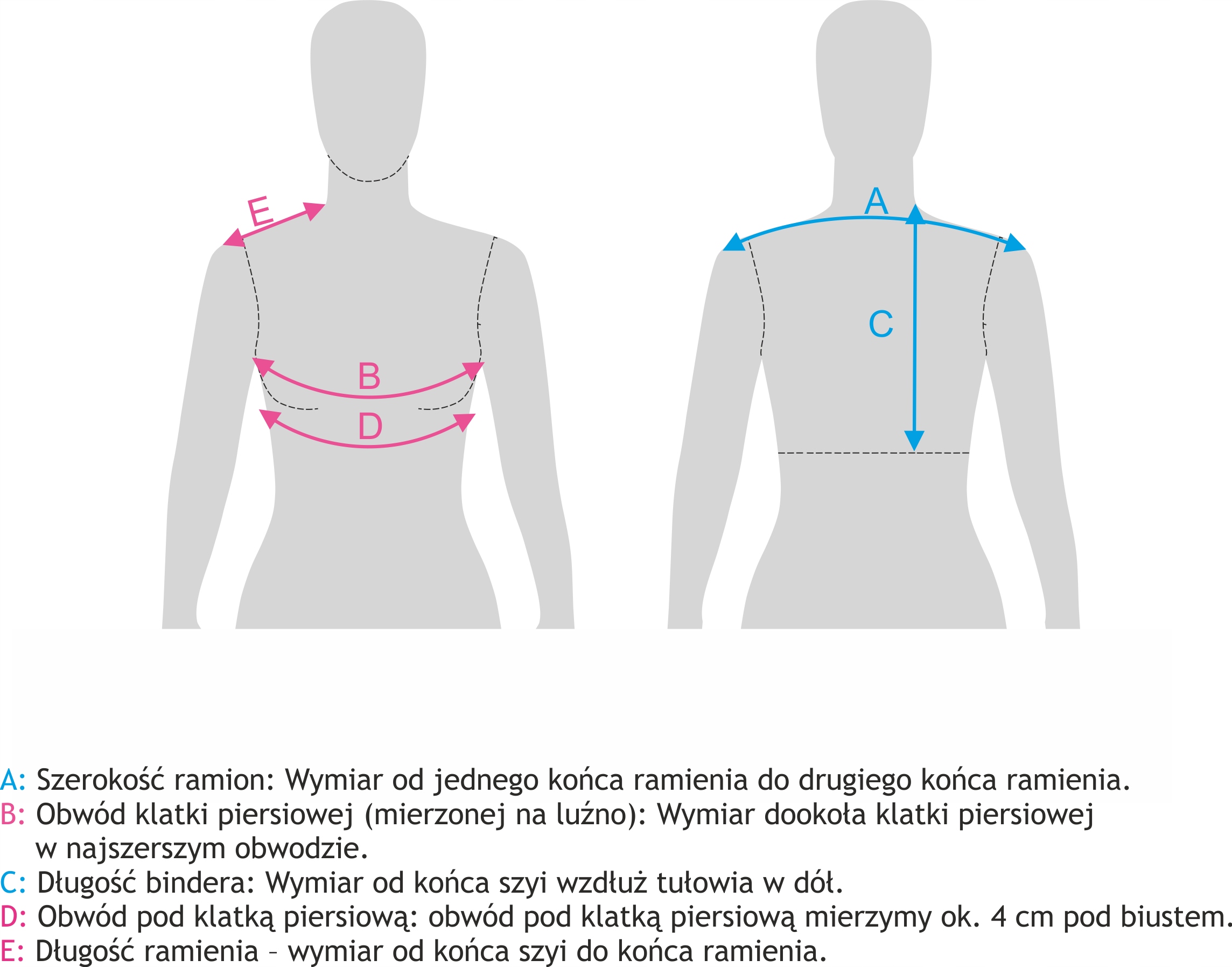 E
B
D
A
C

A: Szerokość ramion: Wymiar od jednego końca ramienia do drugiego końca ramienia.
B: Obwód klatki piersiowej (mierzonej na luźno): Wymiar dookoła klatki piersiowej w najszerszym obwodzie.
C: Długość bindera: Wymiar od końca szyi wzdłuż tułowia w dół.
D: Obwód pod klatką piersiową: obwód pod klatką piersiową mierzymy ok. 4 cm pod biustem.
E: Długość ramienia – wymiar od końca szyi do końca ramienia.